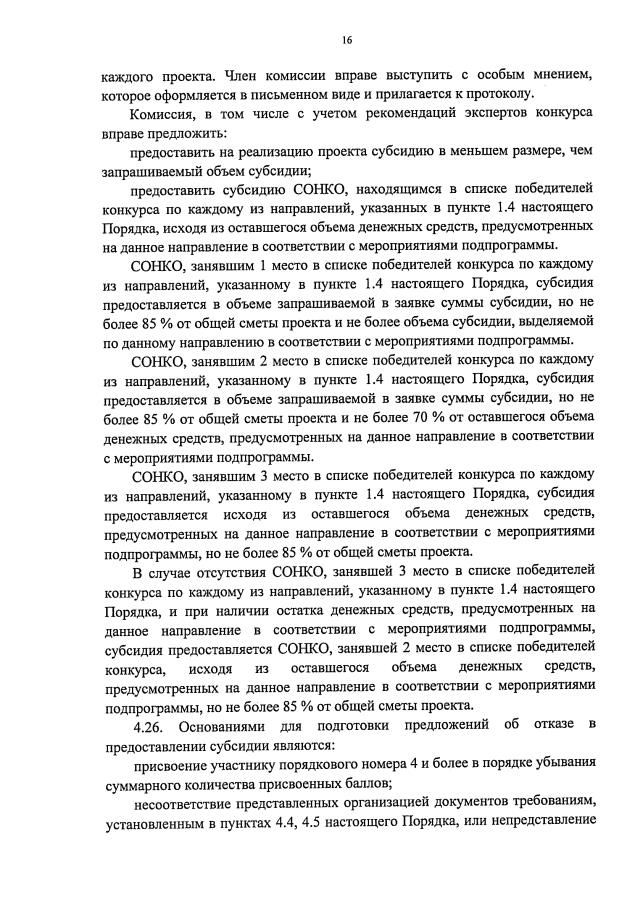 16

каждого проекта. Член комиссии вправе выступить с особым мнением, которое оформляется в письменном виде и прилагается к протоколу.

Комиссия, в том числе с учетом рекомендаций экспертов конкурса вправе предложить:

предоставить на реализацию проекта субсидию в меньшем размере, чем запрашиваемый объем субсидии;

предоставить субсидию СОНКО, находящимся в списке победителей конкурса по каждому из направлений, указанных в пункте 1.4 настоящего Порядка, исходя из оставшегося объема денежных средств, предусмотренных на данное направление в соответствии с мероприятиями подпрограммы.

СОНКО, занявшим 1 место в списке победителей конкурса по каждому из направлений, указанному в пункте 1.4 настоящего Порядка, субсидия предоставляется в объеме запрашиваемой в заявке суммы субсидии, но не более 85 % от общей сметы проекта и не более объема субсидии, выделяемой по данному направлению в соответствии с мероприятиями подпрограммы.

СОНКО, занявшим 2 место в списке победителей конкурса по каждому из направлений, указанному в пункте 1.4 настоящего Порядка, субсидия предоставляется в объеме запрашиваемой в заявке суммы субсидии, но не более 85 % от общей сметы проекта и не более 70 % от оставшегося объема денежных средств, предусмотренных на данное направление в соответствии с мероприятиями подпрограммы.

СОНКО, занявшим 3 место в списке победителей конкурса по каждому из направлений, указанному в пункте 1.4 настоящего Порядка, субсидия предоставляется исходя из оставшегося объема денежных средств, предусмотренных на данное направление в соответствии с мероприятиями подпрограммы, но не более 85 % от общей сметы проекта.

В случае отсутствия СОНКО, занявшей 3 место в списке победителей конкурса по каждому из направлений, указанному в пункте 1.4 настоящего Порядка, и при наличии остатка денежных средств, предусмотренных на данное направление в соответствии с мероприятиями подпрограммы, субсидия предоставляется СОНКО, занявшей 2 место в списке победителей конкурса, исходя из оставшегося объема денежных средств, предусмотренных на данное направление в соответствии с мероприятиями подпрограммы, но не более 85 % от общей сметы проекта.

4.26. Основаниями для подготовки предложений об отказе в предоставлении субсидии являются:

присвоение участнику порядкового номера 4 и более в порядке убывания суммарного количества присвоенных баллов;

несоответствие представленных организацией документов требованиям, установленным в пунктах 4.4, 4.5 настоящего Порядка, или непредставление